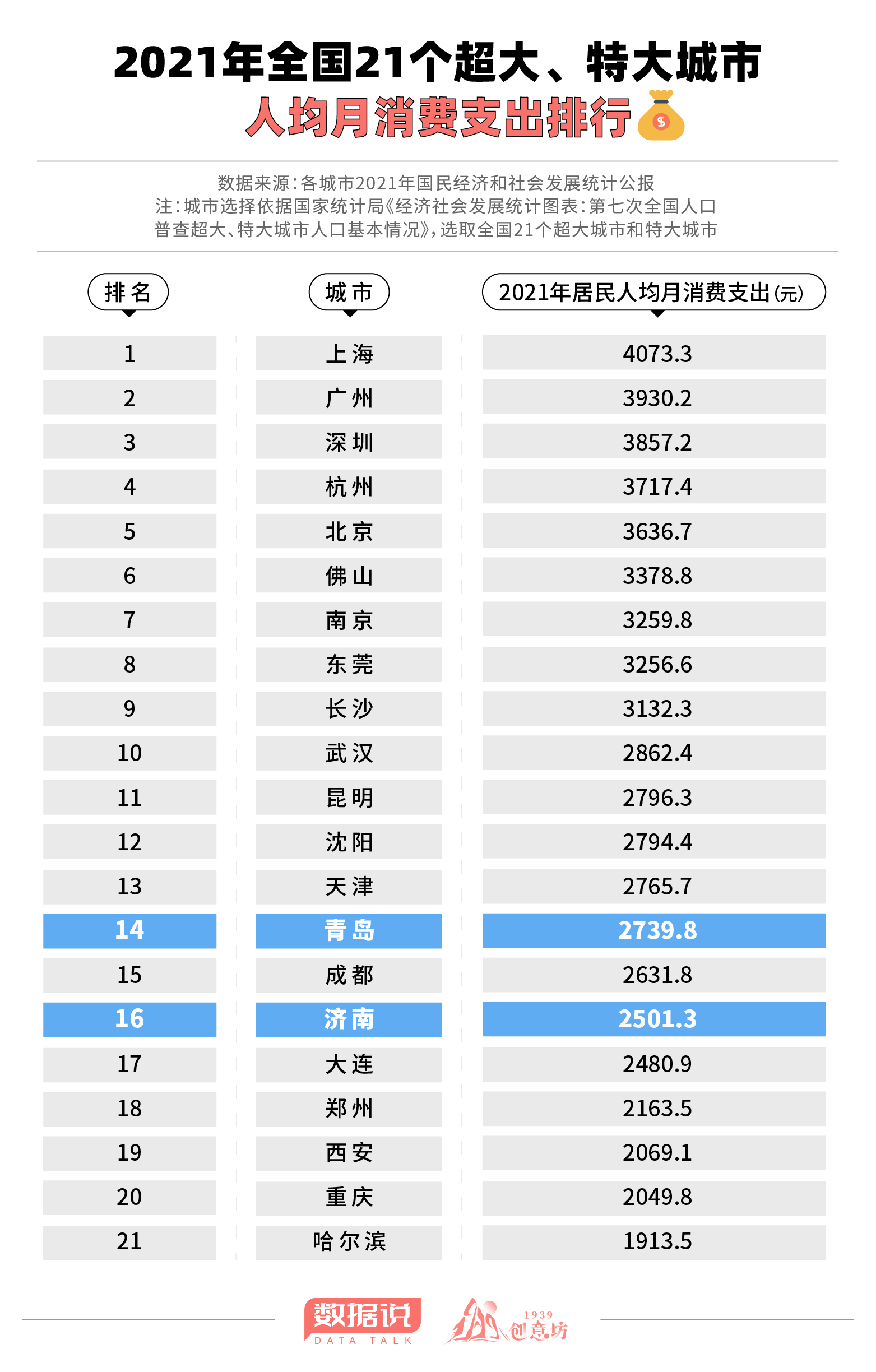 2021年全国21个超大、特大城市
人均月消费支出排行

数据来源：各城市2021年国民经济和社会发展统计公报
注：城市选择依据国家统计局《经济社会发展统计图表：第七次全国人口普查超大、特大城市人口基本情况》，选取全国21个超大城市和特大城市

| 排名 | 城市 | 2021年居民人均月消费支出(元) |
|---|---|---|
| 1 | 上海 | 4073.3 |
| 2 | 广州 | 3930.2 |
| 3 | 深圳 | 3857.2 |
| 4 | 杭州 | 3717.4 |
| 5 | 北京 | 3636.7 |
| 6 | 佛山 | 3378.8 |
| 7 | 南京 | 3259.8 |
| 8 | 东莞 | 3256.6 |
| 9 | 长沙 | 3132.3 |
| 10 | 武汉 | 2862.4 |
| 11 | 昆明 | 2796.3 |
| 12 | 沈阳 | 2794.4 |
| 13 | 天津 | 2765.7 |
| 14 | 青岛 | 2739.8 |
| 15 | 成都 | 2631.8 |
| 16 | 济南 | 2501.3 |
| 17 | 大连 | 2480.9 |
| 18 | 郑州 | 2163.5 |
| 19 | 西安 | 2069.1 |
| 20 | 重庆 | 2049.8 |
| 21 | 哈尔滨 | 1913.5 |

数据说
DATA TALK
1939
创意坊